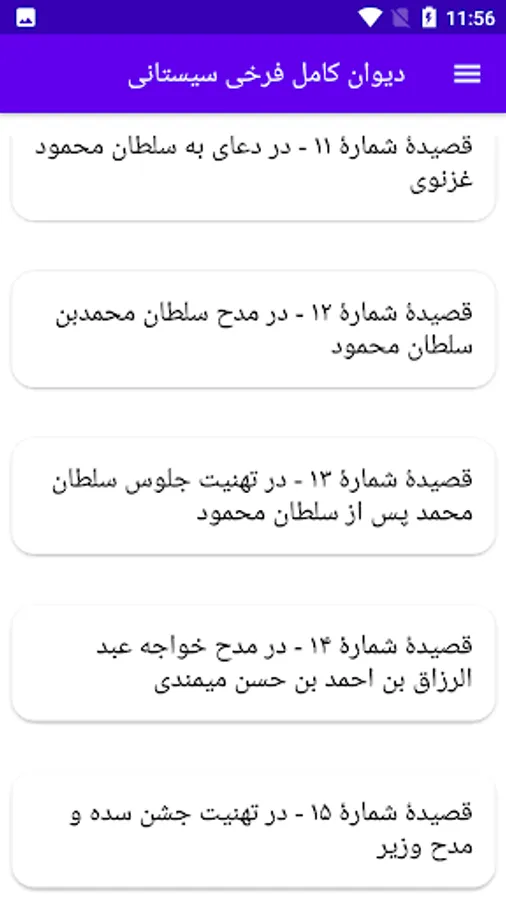 11:56

دیوان کامل فرخی سیستانی

قصیدهٔ شمارهٔ ۱۱ - در دعای به سلطان محمود غزنوی

قصیدهٔ شمارهٔ ۱۲ - در مدح سلطان محمدبن سلطان محمود

قصیدهٔ شمارهٔ ۱۳ - در تهنیت جلوس سلطان محمد پس از سلطان محمود

قصیدهٔ شمارهٔ ۱۴ - در مدح خواجه عبد الرزاق بن احمد بن حسن میمندی

قصیدهٔ شمارهٔ ۱۵ - در تهنیت جشن سده و مدح وزیر